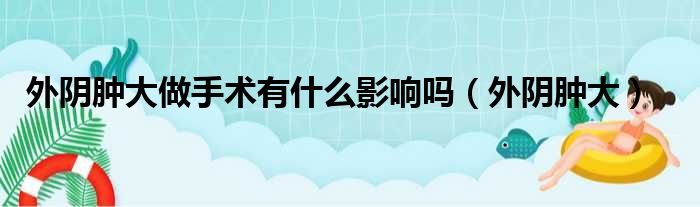 外阴肿大做手术有什么影响吗（外阴肿大）